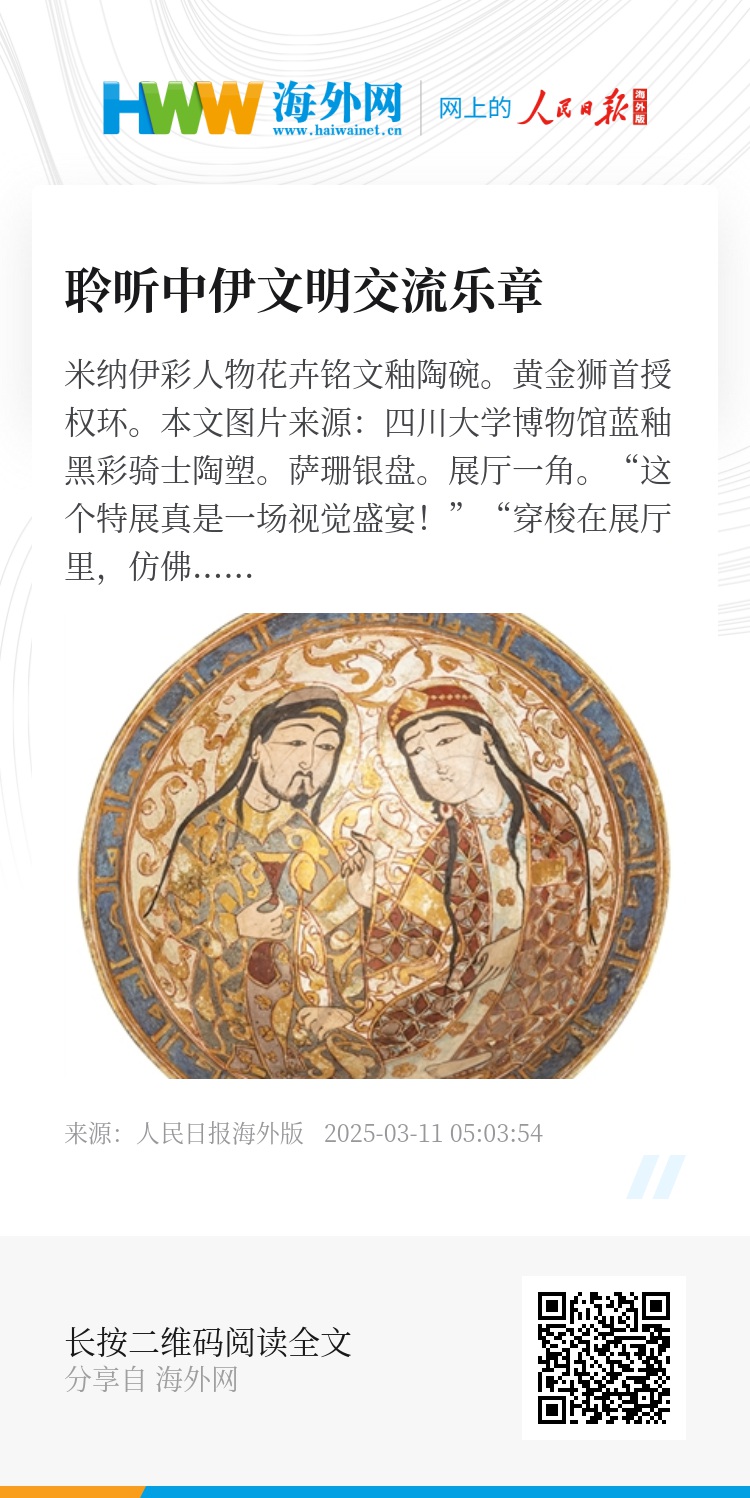 HWW 海外网
www.haiwainet.cn

网上的 人民日报 海外版

聆听中伊文明交流乐章

米纳伊彩人物花卉铭文釉陶碗。黄金狮首授权环。本文图片来源：四川大学博物馆蓝釉黑彩骑士陶塑。萨珊银盘。展厅一角。“这个特展真是一场视觉盛宴！”“穿梭在展厅里，仿佛……

来源：人民日报海外版 2025-03-11 05:03:54

长按二维码阅读全文
分享自 海外网